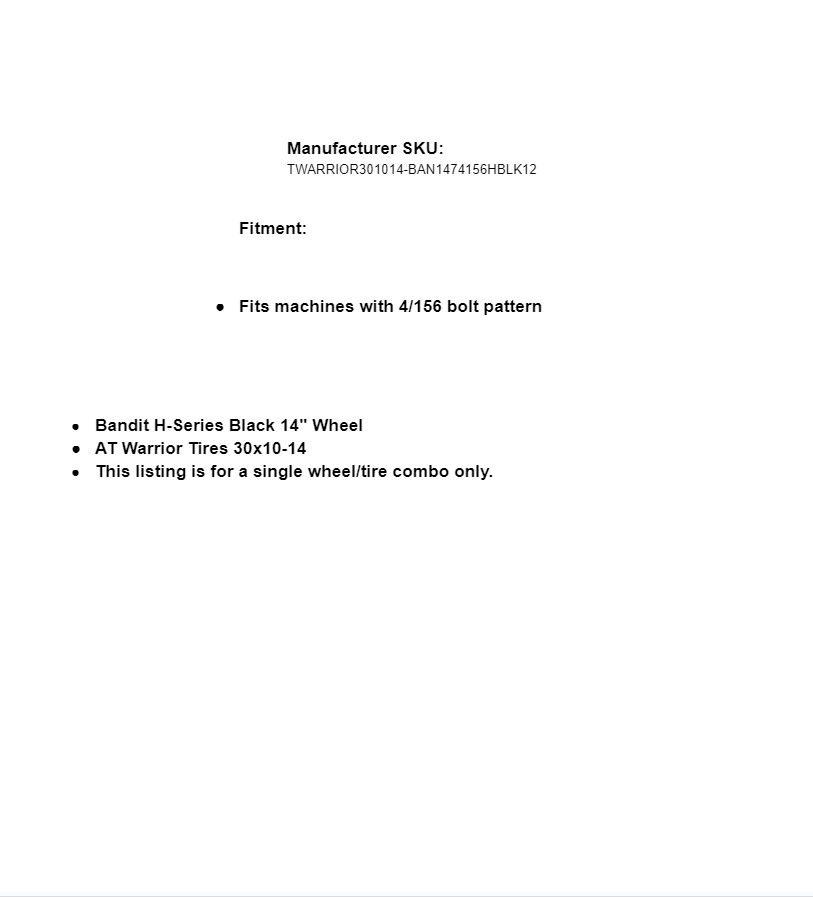 Manufacturer SKU:
TWARRIOR301014-BAN1474156HBLK12

Fitment:

- Fits machines with 4/156 bolt pattern

- Bandit H-Series Black 14" Wheel
- AT Warrior Tires 30x10-14
- This listing is for a single wheel/tire combo only.